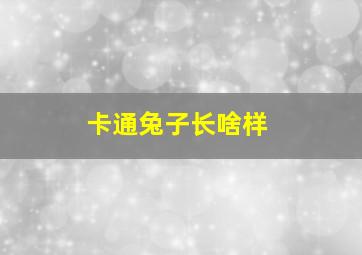 卡通兔子长啥样